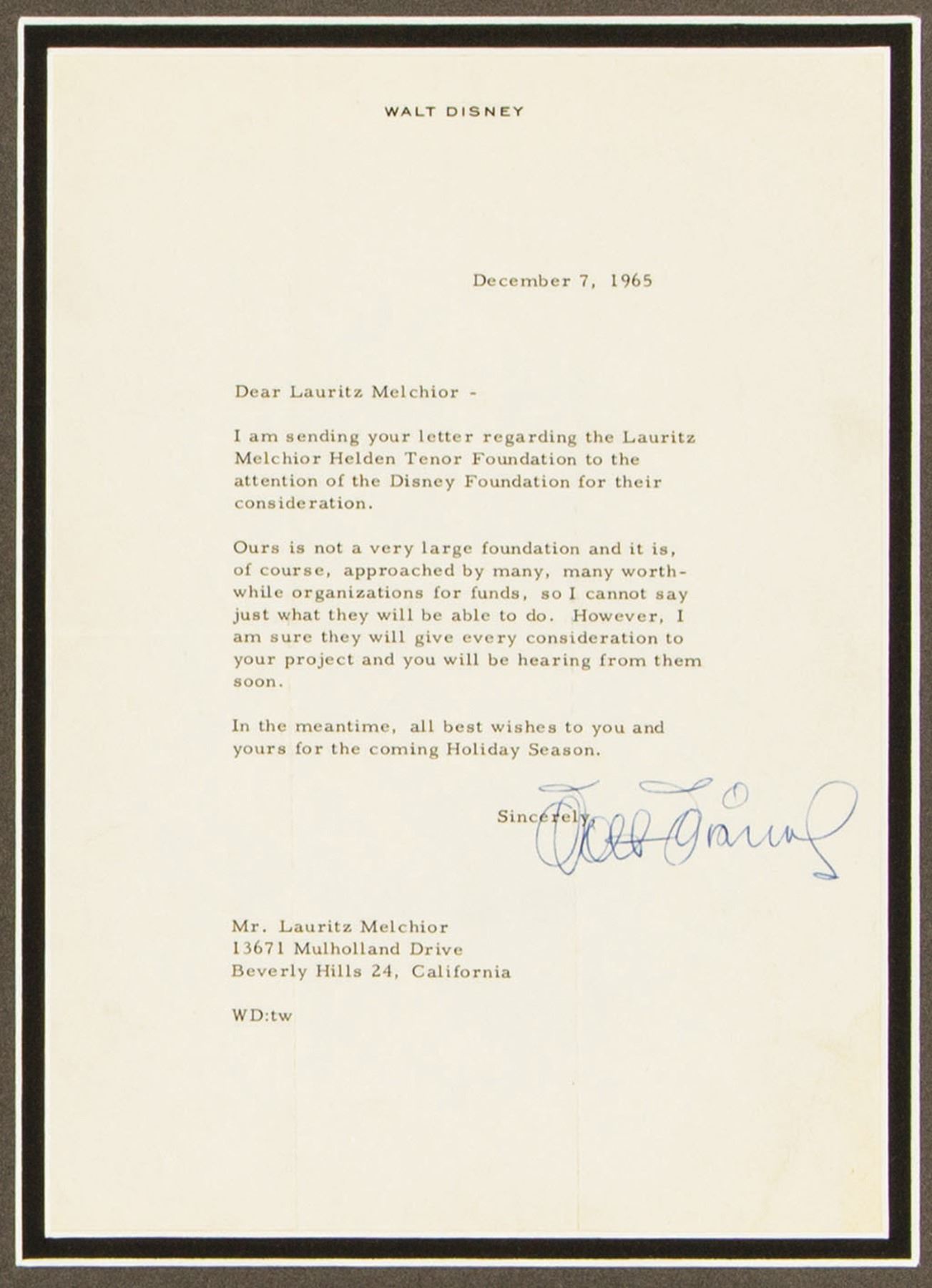 WALT DISNEY

December 7, 1965

Dear Lauritz Melchior -

I am sending your letter regarding the Lauritz Melchior Helden Tenor Foundation to the attention of the Disney Foundation for their consideration.

Ours is not a very large foundation and it is, of course, approached by many, many worthwhile organizations for funds, so I cannot say just what they will be able to do. However, I am sure they will give every consideration to your project and you will be hearing from them soon.

In the meantime, all best wishes to you and yours for the coming Holiday Season.

Sincerely,

Walt Disney

Mr. Lauritz Melchior
13671 Mulholland Drive
Beverly Hills 24, California

WD:tw